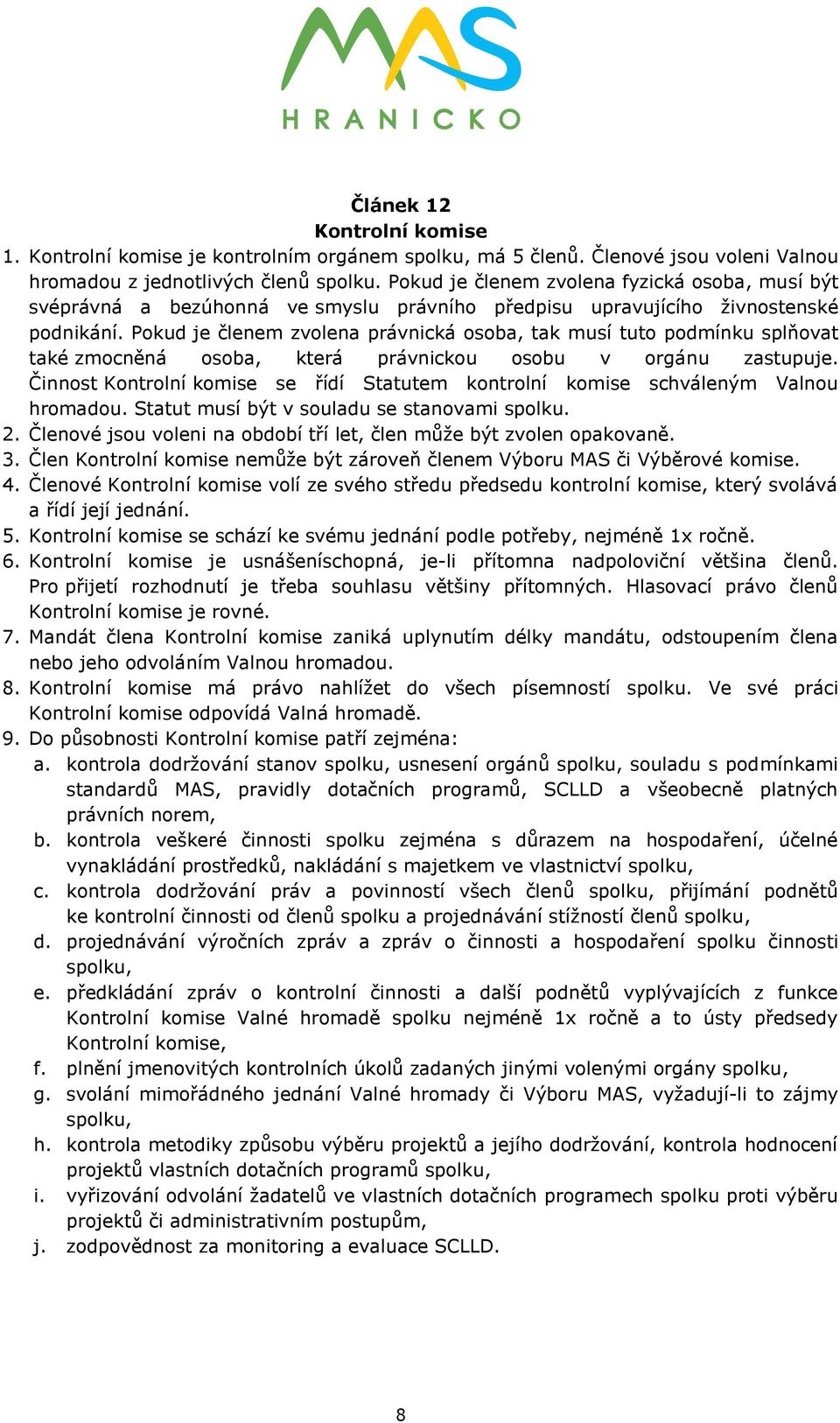 MAS
HRANICKO

Článek 12
Kontrolní komise

1. Kontrolní komise je kontrolním orgánem spolku, má 5 členů. Členové jsou voleni Valnou hromadou z jednotlivých členů spolku. Pokud je členem zvolena fyzická osoba, musí být svéprávná a bezúhonná ve smyslu právního předpisu upravujícího živnostenské podnikání. Pokud je členem zvolena právnická osoba, tak musí tuto podmínku splňovat také zmocněná osoba, která právnickou osobu v orgánu zastupuje. Činnost Kontrolní komise se řídí Statutem kontrolní komise schváleným Valnou hromadou. Statut musí být v souladu se stanovami spolku.
2. Členové jsou voleni na období tří let, člen může být zvolen opakovaně.
3. Člen Kontrolní komise nemůže být zároveň členem Výboru MAS či Výběrové komise.
4. Členové Kontrolní komise volí ze svého středu předsedu kontrolní komise, který svolává a řídí její jednání.
5. Kontrolní komise se schází ke svému jednání podle potřeby, nejméně 1x ročně.
6. Kontrolní komise je usnášeníschopná, je-li přítomna nadpoloviční většina členů. Pro přijetí rozhodnutí je třeba souhlasu většiny přítomných. Hlasovací právo členů Kontrolní komise je rovné.
7. Mandát člena Kontrolní komise zaniká uplynutím délky mandátu, odstoupením člena nebo jeho odvoláním Valnou hromadou.
8. Kontrolní komise má právo nahlížet do všech písemností spolku. Ve své práci Kontrolní komise odpovídá Valná hromadě.
9. Do působnosti Kontrolní komise patří zejména:
a. kontrola dodržování stanov spolku, usnesení orgánů spolku, souladu s podmínkami standardů MAS, pravidly dotačních programů, SCLLD a všeobecně platných právních norem,
b. kontrola veškeré činnosti spolku zejména s důrazem na hospodaření, účelné vynakládání prostředků, nakládání s majetkem ve vlastnictví spolku,
c. kontrola dodržování práv a povinností všech členů spolku, přijímání podnětů ke kontrolní činnosti od členů spolku a projednávání stížností členů spolku,
d. projednávání výročních zpráv a zpráv o činnosti a hospodaření spolku činnosti spolku,
e. předkládání zpráv o kontrolní činnosti a další podnětů vyplývajících z funkce Kontrolní komise Valné hromadě spolku nejméně 1x ročně a to ústy předsedy Kontrolní komise,
f. plnění jmenovitých kontrolních úkolů zadaných jinými volenými orgány spolku,
g. svolání mimořádného jednání Valné hromady či Výboru MAS, vyžadují-li to zájmy spolku,
h. kontrola metodiky způsobu výběru projektů a jejího dodržování, kontrola hodnocení projektů vlastních dotačních programů spolku,
i. vyřizování odvolání žadatelů ve vlastních dotačních programech spolku proti výběru projektů či administrativním postupům,
j. zodpovědnost za monitoring a evaluace SCLLD.

8